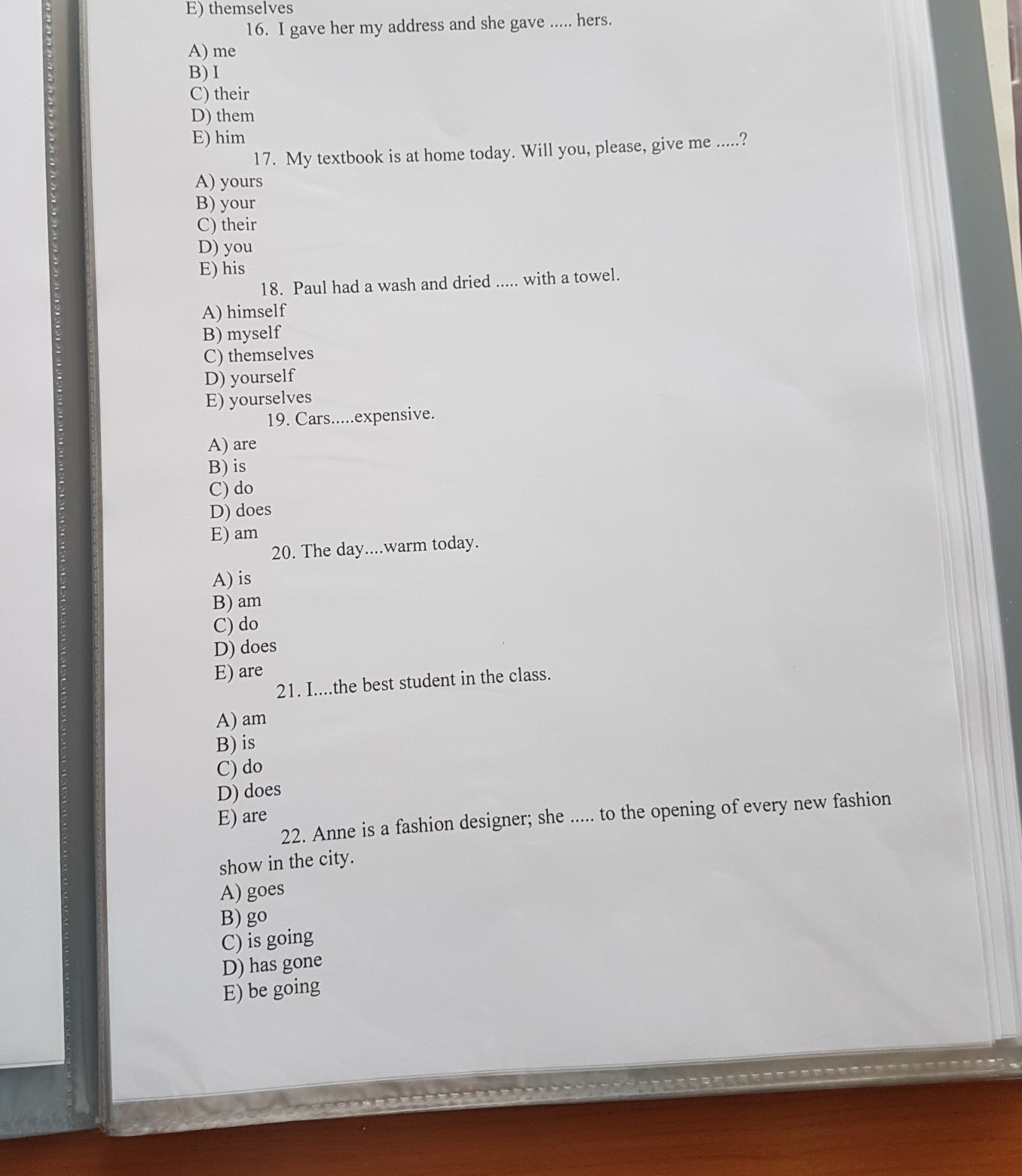 E) themselves

16. I gave her my address and she gave ..... hers.

A) me
B) I
C) their
D) them
E) him

17. My textbook is at home today. Will you, please, give me .....?

A) yours
B) your
C) their
D) you
E) his

18. Paul had a wash and dried ..... with a towel.

A) himself
B) myself
C) themselves
D) yourself
E) yourselves

19. Cars.....expensive.

A) are
B) is
C) do
D) does
E) am

20. The day....warm today.

A) is
B) am
C) do
D) does
E) are

21. I....the best student in the class.

A) am
B) is
C) do
D) does
E) are

22. Anne is a fashion designer; she ..... to the opening of every new fashion show in the city.

A) goes
B) go
C) is going
D) has gone
E) be going